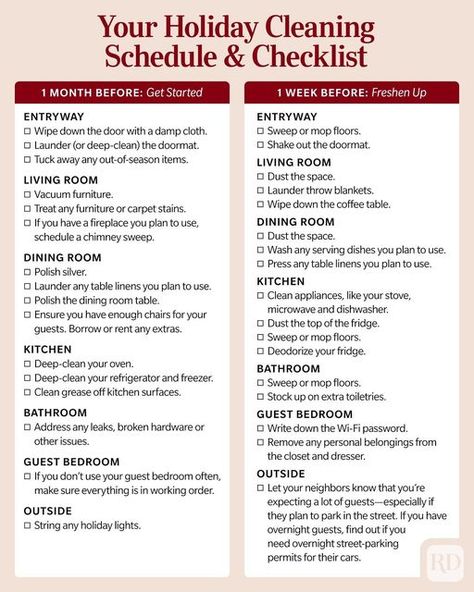 Your Holiday Cleaning Schedule & Checklist

1 MONTH BEFORE: Get Started

ENTRYWAY
☐ Wipe down the door with a damp cloth.
☐ Launder (or deep-clean) the doormat.
☐ Tuck away any out-of-season items.

LIVING ROOM
☐ Vacuum furniture.
☐ Treat any furniture or carpet stains.
☐ If you have a fireplace you plan to use, schedule a chimney sweep.

DINING ROOM
☐ Polish silver.
☐ Launder any table linens you plan to use.
☐ Polish the dining room table.
☐ Ensure you have enough chairs for your guests. Borrow or rent any extras.

KITCHEN
☐ Deep-clean your oven.
☐ Deep-clean your refrigerator and freezer.
☐ Clean grease off kitchen surfaces.

BATHROOM
☐ Address any leaks, broken hardware or other issues.

GUEST BEDROOM
☐ If you don't use your guest bedroom often, make sure everything is in working order.

OUTSIDE
☐ String any holiday lights.

1 WEEK BEFORE: Freshen Up

ENTRYWAY
☐ Sweep or mop floors.
☐ Shake out the doormat.

LIVING ROOM
☐ Dust the space.
☐ Launder throw blankets.
☐ Wipe down the coffee table.

DINING ROOM
☐ Dust the space.
☐ Wash any serving dishes you plan to use.
☐ Press any table linens you plan to use.

KITCHEN
☐ Clean appliances, like your stove, microwave and dishwasher.
☐ Dust the top of the fridge.
☐ Sweep or mop floors.
☐ Deodorize your fridge.

BATHROOM
☐ Sweep or mop floors.
☐ Stock up on extra toiletries.

GUEST BEDROOM
☐ Write down the Wi-Fi password.
☐ Remove any personal belongings from the closet and dresser.

OUTSIDE
☐ Let your neighbors know that you're expecting a lot of guests—especially if they plan to park in the street. If you have overnight guests, find out if you need overnight street-parking permits for their cars.

RD